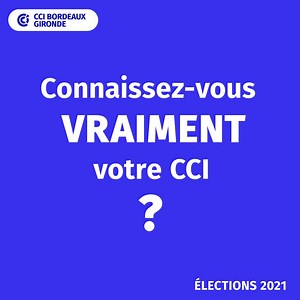 CCI BORDEAUX GIRONDE

Connaissez-vous VRAIMENT votre CCI ?

ÉLECTIONS 2021